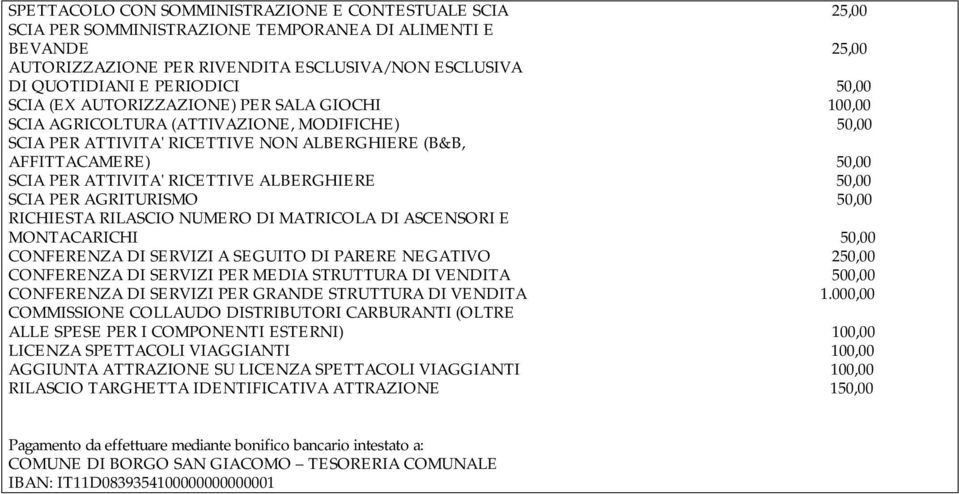 | | |
|---|---|
| SPETTACOLO CON SOMMINISTRAZIONE E CONTESTUALE SCIA | 25,00 |
| SCIA PER SOMMINISTRAZIONE TEMPORANEA DI ALIMENTI E BEVANDE | 25,00 |
| AUTORIZZAZIONE PER RIVENDITA ESCLUSIVA/NON ESCLUSIVA DI QUOTIDIANI E PERIODICI | 50,00 |
| SCIA (EX AUTORIZZAZIONE) PER SALA GIOCHI | 100,00 |
| SCIA AGRICOLTURA (ATTIVAZIONE, MODIFICHE) | 50,00 |
| SCIA PER ATTIVITA' RICETTIVE NON ALBERGHIERE (B&B, AFFITTACAMERE) | 50,00 |
| SCIA PER ATTIVITA' RICETTIVE ALBERGHIERE | 50,00 |
| SCIA PER AGRITURISMO | 50,00 |
| RICHIESTA RILASCIO NUMERO DI MATRICOLA DI ASCENSORI E MONTACARICHI | 50,00 |
| CONFERENZA DI SERVIZI A SEGUITO DI PARERE NEGATIVO | 250,00 |
| CONFERENZA DI SERVIZI PER MEDIA STRUTTURA DI VENDITA | 500,00 |
| CONFERENZA DI SERVIZI PER GRANDE STRUTTURA DI VENDITA | 1.000,00 |
| COMMISSIONE COLLAUDO DISTRIBUTORI CARBURANTI (OLTRE ALLE SPESE PER I COMPONENTI ESTERNI) | 100,00 |
| LICENZA SPETTACOLI VIAGGIANTI | 100,00 |
| AGGIUNTA ATTRAZIONE SU LICENZA SPETTACOLI VIAGGIANTI | 100,00 |
| RILASCIO TARGHETTA IDENTIFICATIVA ATTRAZIONE | 150,00 |

Pagamento da effettuare mediante bonifico bancario intestato a:
COMUNE DI BORGO SAN GIACOMO – TESORERIA COMUNALE
IBAN: IT11D0839354100000000000001